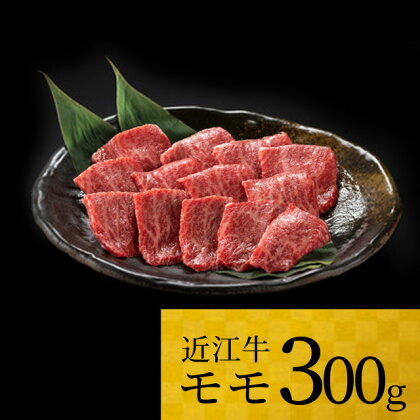 近江牛
モモ 300g